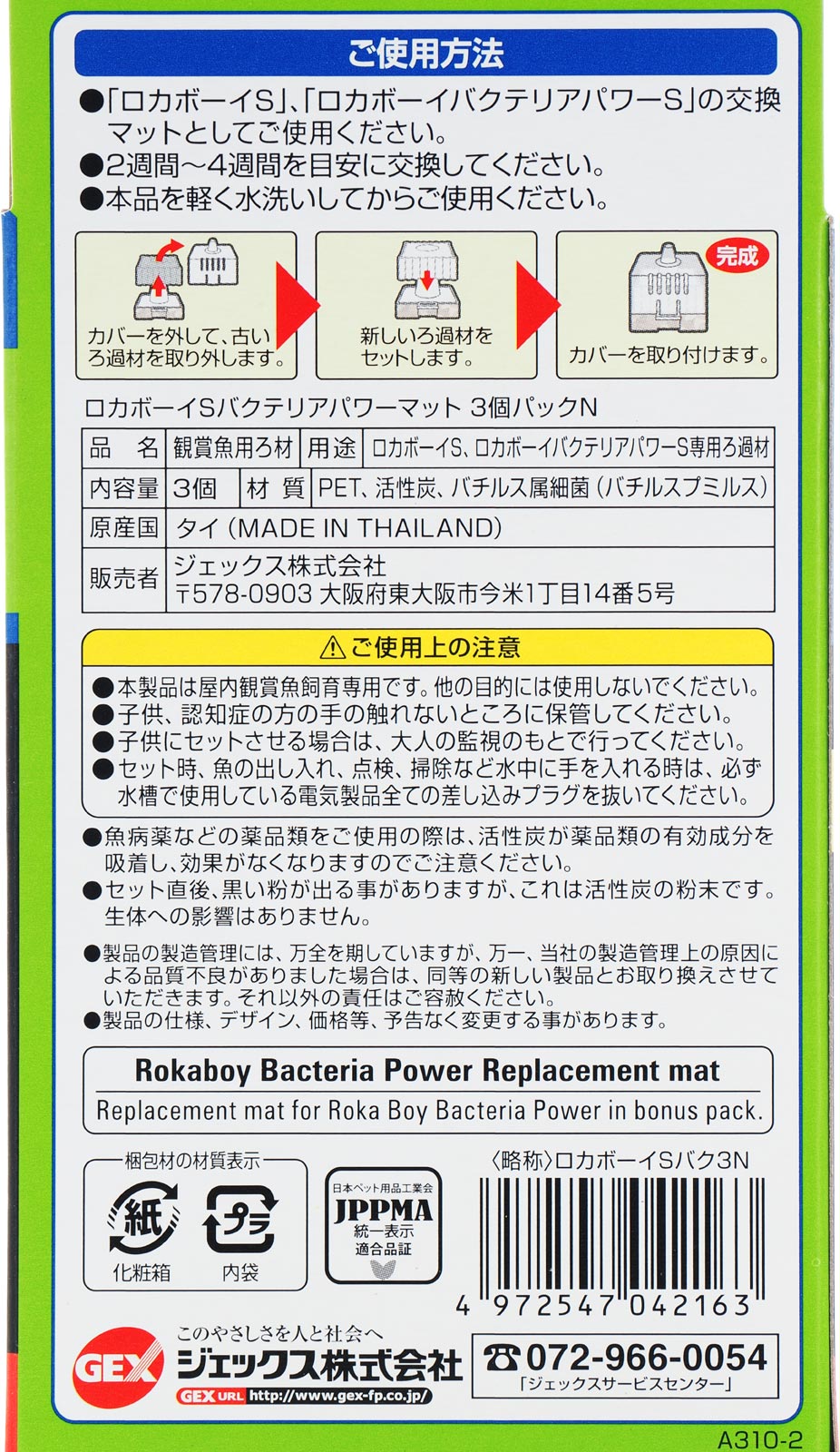 ご使用方法

●「ロカボーイS」、「ロカボーイバクテリアパワーS」の交換マットとしてご使用ください。
●2週間～4週間を目安に交換してください。
●本品を軽く水洗いしてからご使用ください。

カバーを外して、古いろ過材を取り外します。

新しいろ過材をセットします。

完成
カバーを取り付けます。

ロカボーイSバクテリアパワーマット 3個パックN

| 品　名 | 観賞魚用ろ材 | 用途 | ロカボーイS、ロカボーイバクテリアパワーS専用ろ過材 |
|---|---|---|---|
| 内容量 | 3個 | 材　質 | PET、活性炭、バチルス属細菌（バチルスプミルス） |
| 原産国 | タイ（MADE IN THAILAND） | | |
| 販売者 | ジェックス株式会社 〒578-0903 大阪府東大阪市今米1丁目14番5号 | | |

⚠ご使用上の注意
●本製品は屋内観賞魚飼育専用です。他の目的には使用しないでください。
●子供、認知症の方の手の触れないところに保管してください。
●子供にセットさせる場合は、大人の監視のもとで行ってください。
●セット時、魚の出し入れ、点検、掃除など水中に手を入れる時は、必ず水槽で使用している電気製品全ての差し込みプラグを抜いてください。

●魚病薬などの薬品類をご使用の際は、活性炭が薬品類の有効成分を吸着し、効果がなくなりますのでご注意ください。
●セット直後、黒い粉が出る事がありますが、これは活性炭の粉末です。生体への影響はありません。

●製品の製造管理には、万全を期していますが、万一、当社の製造管理上の原因による品質不良がありました場合は、同等の新しい製品とお取り換えさせていただきます。それ以外の責任はご容赦ください。
●製品の仕様、デザイン、価格等、予告なく変更する事があります。

Rokaboy Bacteria Power Replacement mat
Replacement mat for Roka Boy Bacteria Power in bonus pack.

梱包材の材質表示
紙
化粧箱
プラ
内袋

日本ペット用品工業会
JPPMA
統一表示
適合品証

〈略称〉ロカボーイSバク3N
4 972547 042163

GEX
このやさしさを人と社会へ
ジェックス株式会社
GEX URL http://www.gex-fp.co.jp/

☎072-966-0054
「ジェックスサービスセンター」

A310-2